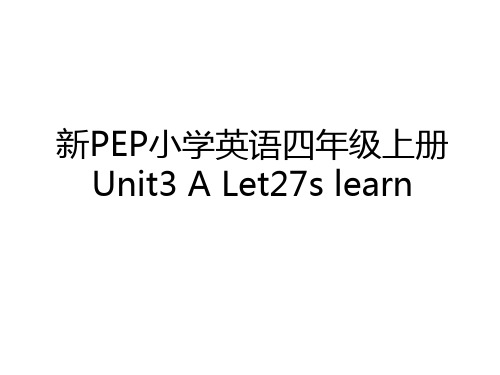 新PEP小学英语四年级上册
Unit3 A Let27s learn